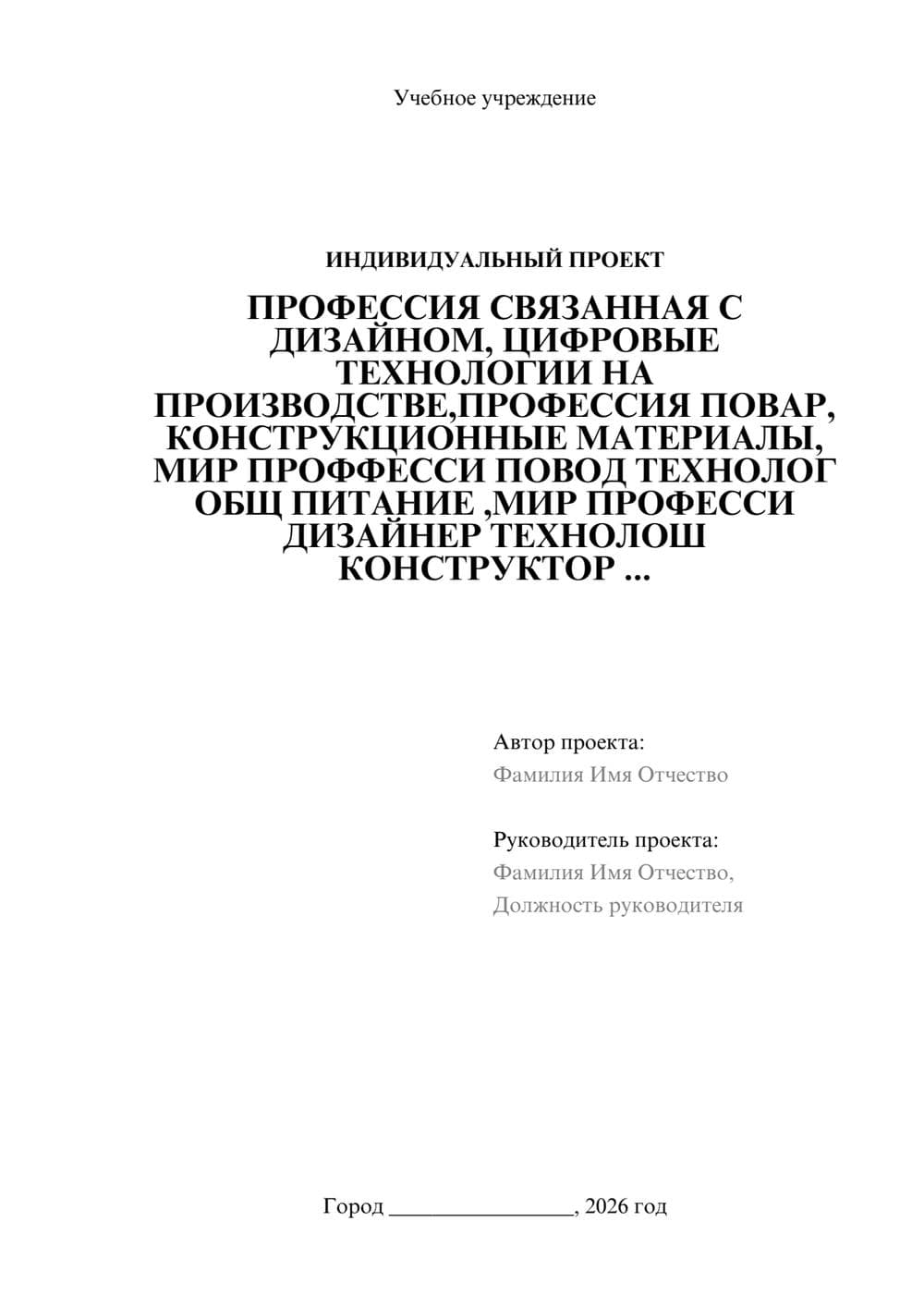 Учебное учреждение

ИНДИВИДУАЛЬНЫЙ ПРОЕКТ

ПРОФЕССИЯ СВЯЗАННАЯ С ДИЗАЙНОМ, ЦИФРОВЫЕ ТЕХНОЛОГИИ НА ПРОИЗВОДСТВЕ,ПРОФЕССИЯ ПОВАР, КОНСТРУКЦИОННЫЕ МАТЕРИАЛЫ, МИР ПРОФФЕССИ ПОВОД ТЕХНОЛОГ ОБЩ ПИТАНИЕ ,МИР ПРОФЕССИ ДИЗАЙНЕР ТЕХНОЛОШ КОНСТРУКТОР ...

Автор проекта:
Фамилия Имя Отчество

Руководитель проекта:
Фамилия Имя Отчество,
Должность руководителя

Город ________________, 2026 год